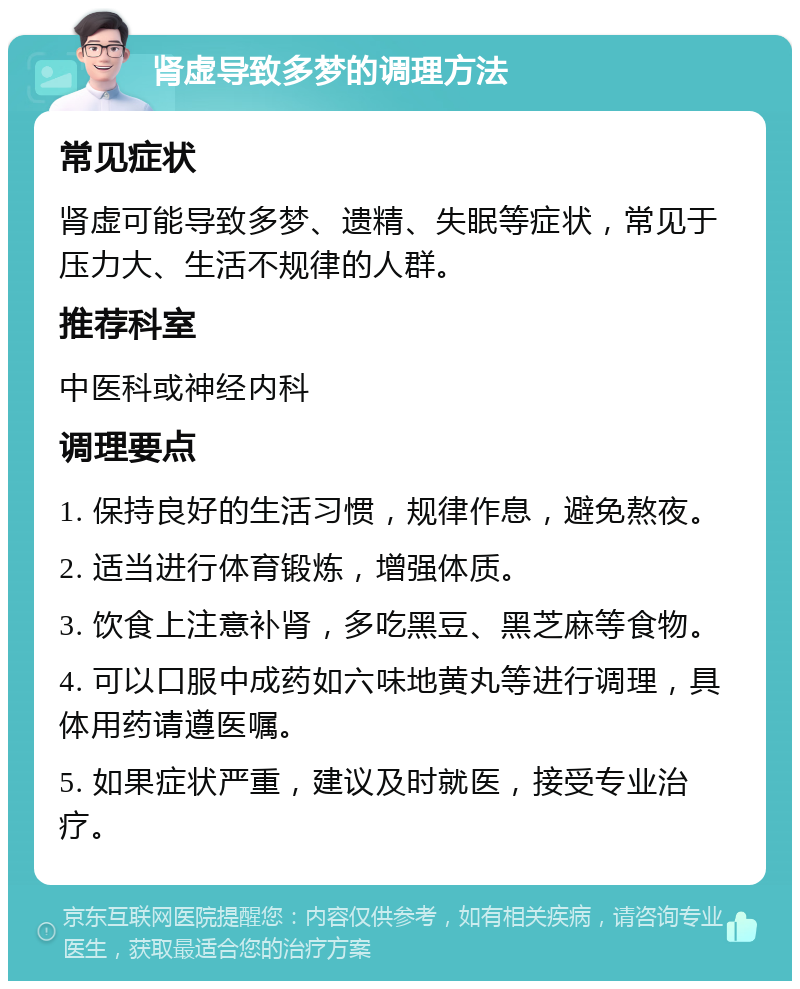 肾虚导致多梦的调理方法

常见症状

肾虚可能导致多梦、遗精、失眠等症状，常见于压力大、生活不规律的人群。

推荐科室

中医科或神经内科

调理要点

1. 保持良好的生活习惯，规律作息，避免熬夜。

2. 适当进行体育锻炼，增强体质。

3. 饮食上注意补肾，多吃黑豆、黑芝麻等食物。

4. 可以口服中成药如六味地黄丸等进行调理，具体用药请遵医嘱。

5. 如果症状严重，建议及时就医，接受专业治疗。

京东互联网医院提醒您：内容仅供参考，如有相关疾病，请咨询专业医生，获取最适合您的治疗方案